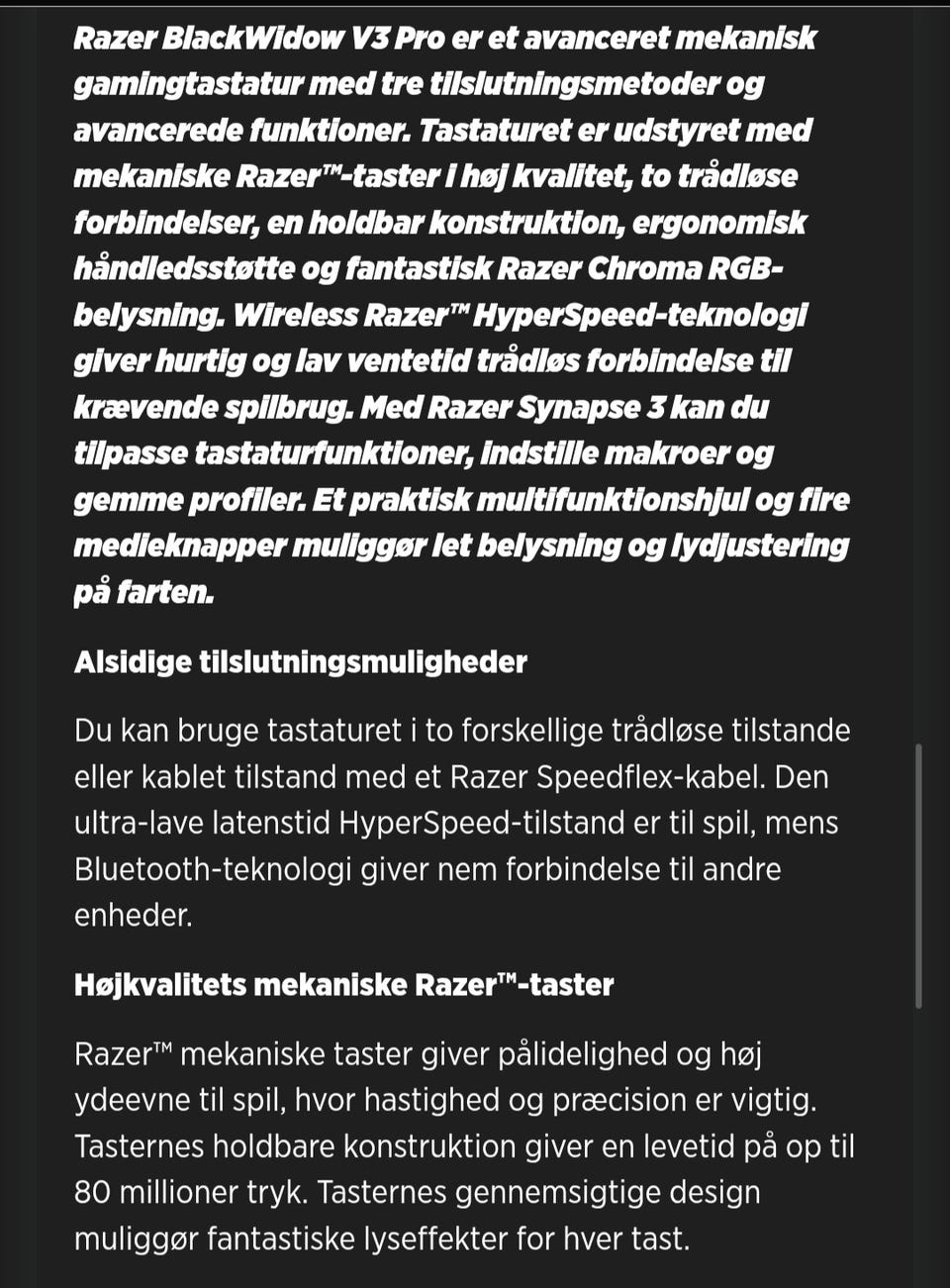 Razer BlackWidow V3 Pro er et avanceret mekanisk gamingtastatur med tre tilslutningsmetoder og avancerede funktioner. Tastaturet er udstyret med mekaniske Razer™-taster i høj kvalitet, to trådløse forbindelser, en holdbar konstruktion, ergonomisk håndledsstøtte og fantastisk Razer Chroma RGB-belysning. Wireless Razer™ HyperSpeed-teknologi giver hurtig og lav ventetid trådløs forbindelse til krævende spilbrug. Med Razer Synapse 3 kan du tilpasse tastaturfunktioner, indstille makroer og gemme profiler. Et praktisk multifunktionshjul og fire medieknapper muliggør let belysning og lydjustering på farten.

Alsidige tilslutningsmuligheder

Du kan bruge tastaturet i to forskellige trådløse tilstande eller kablet tilstand med et Razer Speedflex-kabel. Den ultra-lave latenstid HyperSpeed-tilstand er til spil, mens Bluetooth-teknologi giver nem forbindelse til andre enheder.

Højkvalitets mekaniske Razer™-taster

Razer™ mekaniske taster giver pålidelighed og høj ydeevne til spil, hvor hastighed og præcision er vigtig. Tasternes holdbare konstruktion giver en levetid på op til 80 millioner tryk. Tasternes gennemsigtige design muliggør fantastiske lyseffekter for hver tast.